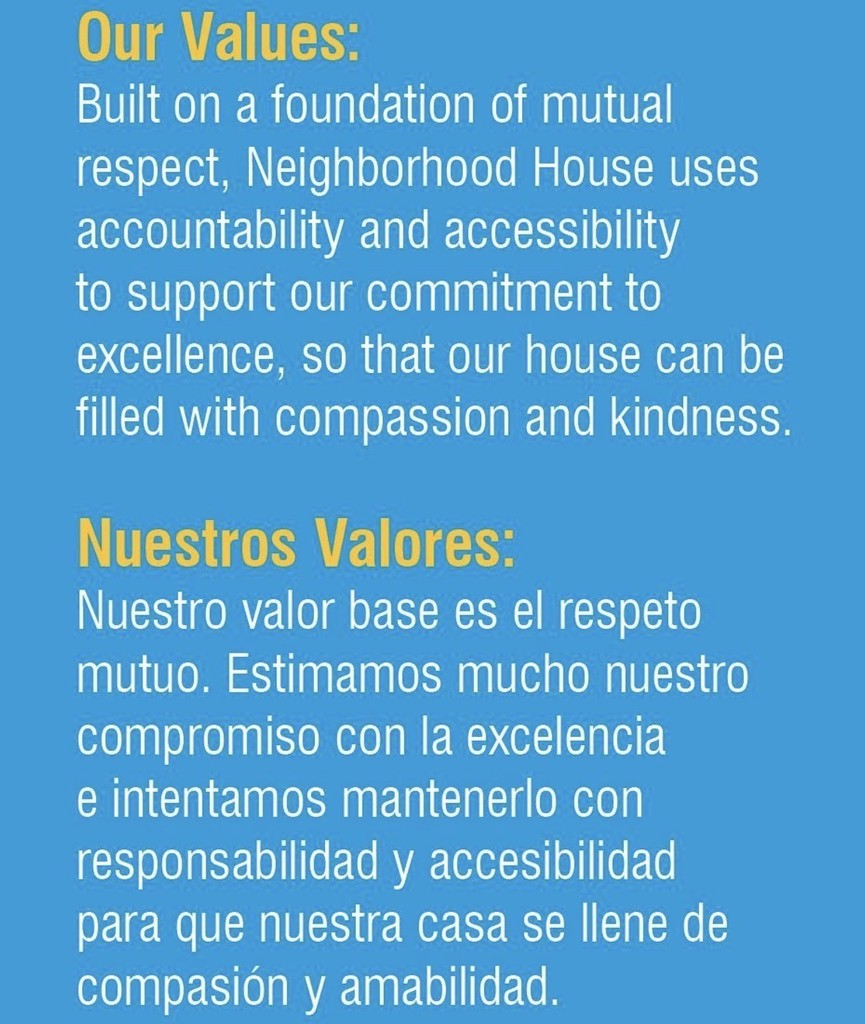 Our Values:
Built on a foundation of mutual respect, Neighborhood House uses accountability and accessibility to support our commitment to excellence, so that our house can be filled with compassion and kindness.

Nuestros Valores:
Nuestro valor base es el respeto mutuo. Estimamos mucho nuestro compromiso con la excelencia e intentamos mantenerlo con responsabilidad y accesibilidad para que nuestra casa se llene de compasión y amabilidad.